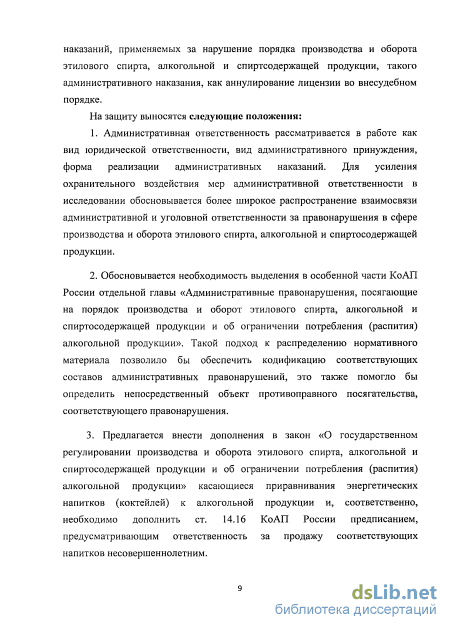 наказаний, применяемых за нарушение порядка производства и оборота этилового спирта, алкогольной и спиртсодержащей продукции, такого административного наказания, как аннулирование лицензии во внесудебном порядке.

На защиту выносятся следующие положения:

1. Административная ответственность рассматривается в работе как вид юридической ответственности, вид административного принуждения, форма реализации административных наказаний. Для усиления охранительного воздействия мер административной ответственности в исследовании обосновывается более широкое распространение взаимосвязи административной и уголовной ответственности за правонарушения в сфере производства и оборота этилового спирта, алкогольной и спиртосодержащей продукции.

2. Обосновывается необходимость выделения в особенной части КоАП России отдельной главы «Административные правонарушения, посягающие на порядок производства и оборот этилового спирта, алкогольной и спиртосодержащей продукции и об ограничении потребления (распития) алкогольной продукции». Такой подход к распределению нормативного материала позволило бы обеспечить кодификацию соответствующих составов административных правонарушений, это также помогло бы определить непосредственный объект противоправного посягательства, соответствующего правонарушения.

3. Предлагается внести дополнения в закон «О государственном регулировании производства и оборота этилового спирта, алкогольной и спиртосодержащей продукции и об ограничении потребления (распития) алкогольной продукции» касающиеся приравнивания энергетических напитков (коктейлей) к алкогольной продукции и, соответственно, необходимо дополнить ст. 14.16 КоАП России предписанием, предусматривающим ответственность за продажу соответствующих напитков несовершеннолетним.

9

dsLib.net
библиотека диссертаций